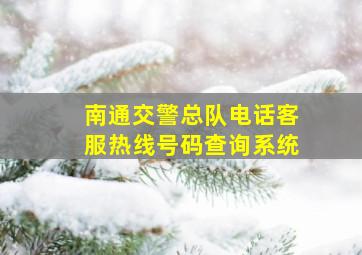 南通交警总队电话客服热线号码查询系统